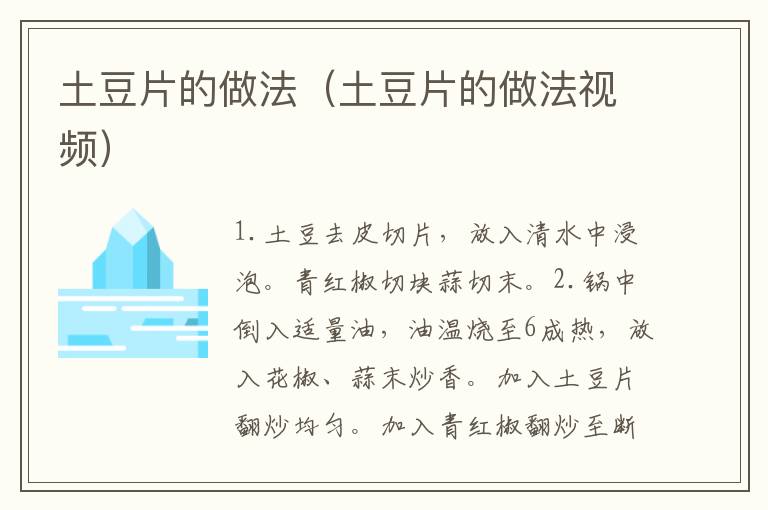 土豆片的做法（土豆片的做法视频）

1. 土豆去皮切片，放入清水中浸泡。青红椒切块蒜切末。2. 锅中倒入适量油，油温烧至6成热，放入花椒、蒜末炒香。加入土豆片翻炒均匀。加入青红椒翻炒至断